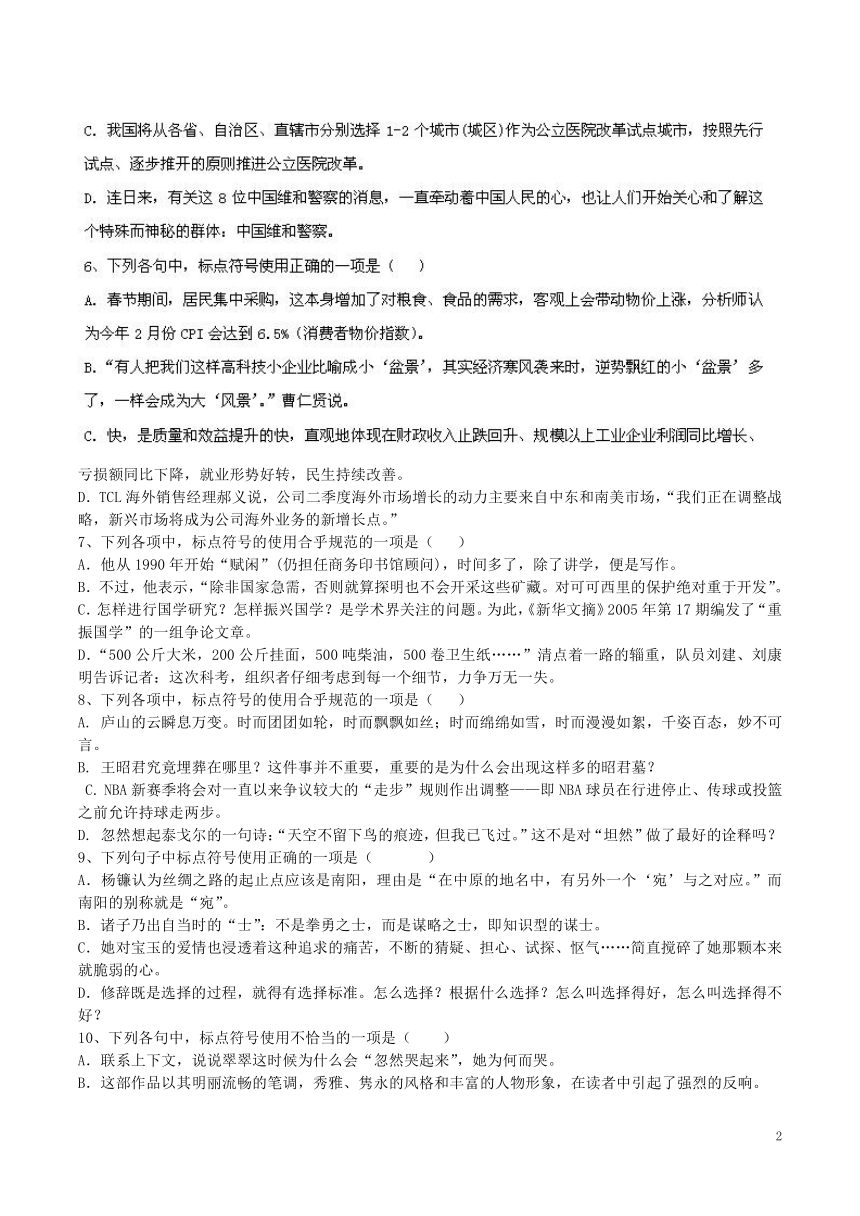 C. 我国将从各省、自治区、直辖市分别选择 1-2 个城市(城区)作为公立医院改革试点城市，按照先行试点、逐步推开的原则推进公立医院改革。

D. 连日来，有关这 8 位中国维和警察的消息，一直牵动着中国人民的心，也让人们开始关心和了解这个特殊而神秘的群体：中国维和警察。

6、下列各句中，标点符号使用正确的一项是（　）

A. 春节期间，居民集中采购，这本身增加了对粮食、食品的需求，客观上会带动物价上涨，分析师认为今年 2 月份 CPI 会达到 6.5%（消费者物价指数）。

B.“有人把我们这样高科技小企业比喻成小‘盆景’，其实经济寒风袭来时，逆势飘红的小‘盆景’多了，一样会成为大‘风景’。”曹仁贤说。

C. 快，是质量和效益提升的快，直观地体现在财政收入止跌回升、规模以上工业企业利润同比增长、亏损额同比下降，就业形势好转，民生持续改善。

D. TCL 海外销售经理郝义说，公司二季度海外市场增长的动力主要来自中东和南美市场，“我们正在调整战略，新兴市场将成为公司海外业务的新增长点。”

7、下列各项中，标点符号的使用合乎规范的一项是（　）

A. 他从 1990 年开始“赋闲”（仍担任商务印书馆顾问），时间多了，除了讲学，便是写作。

B. 不过，他表示，“除非国家急需，否则就算探明也不会开采这些矿藏。对可可西里的保护绝对重于开发”。

C. 怎样进行国学研究？怎样振兴国学？是学术界关注的问题。为此，《新华文摘》2005 年第 17 期编发了“重振国学”的一组争论文章。

D.“500 公斤大米，200 公斤挂面，500 吨柴油，500 卷卫生纸……”清点着一路的辎重，队员刘建、刘康明告诉记者：这次科考，组织者仔细考虑到每一个细节，力争万无一失。

8、下列各项中，标点符号的使用合乎规范的一项是（　）

A. 庐山的云瞬息万变。时而团团如轮，时而飘飘如丝；时而绵绵如雪，时而漫漫如絮，千姿百态，妙不可言。

B. 王昭君究竟埋葬在哪里？这件事并不重要，重要的是为什么会出现这样多的昭君墓？

C. NBA 新赛季将会对一直以来争议较大的“走步”规则作出调整——即 NBA 球员在行进停止、传球或投篮之前允许持球走两步。

D. 忽然想起泰戈尔的一句诗;“天空不留下鸟的痕迹，但我已飞过。”这不是对“坦然”做了最好的诠释吗？

9、下列句子中标点符号使用正确的一项是（　）

A. 杨镰认为丝绸之路的起止点应该是南阳，理由是“在中原的地名中，有另外一个‘宛’与之对应。”而南阳的别称就是“宛”。

B. 诸子乃出自当时的“士”：不是拳勇之士，而是谋略之士，即知识型的谋士。

C. 她对宝玉的爱情也浸透着这种追求的痛苦，不断的猜疑、担心、试探、怄气……简直搅碎了她那颗本来就脆弱的心。

D. 修辞既是选择的过程，就得有选择标准。怎么选择？根据什么选择？怎么叫选择得好，怎么叫选择得不好？

10、下列各句中，标点符号使用不恰当的一项是（　）

A. 联系上下文，说说翠翠这时候为什么会“忽然哭起来”，她为何而哭。

B. 这部作品以其明丽流畅的笔调，秀雅、隽永的风格和丰富的人物形象，在读者中引起了强烈的反响。

2